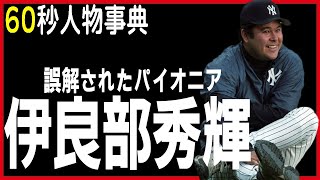 60秒人物事典

誤解されたパイオニア

伊良部秀輝